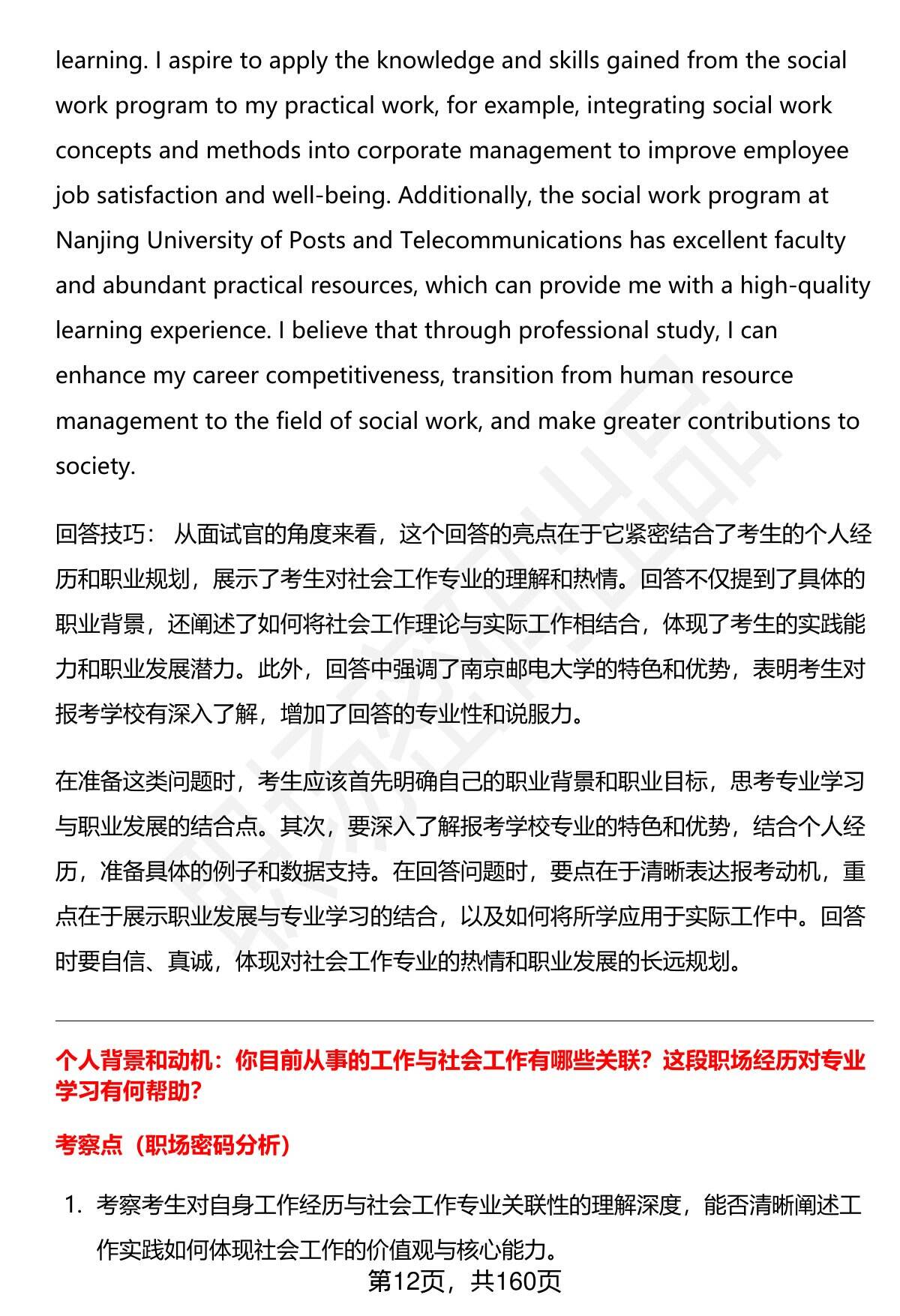 learning. I aspire to apply the knowledge and skills gained from the social work program to my practical work, for example, integrating social work concepts and methods into corporate management to improve employee job satisfaction and well-being. Additionally, the social work program at Nanjing University of Posts and Telecommunications has excellent faculty and abundant practical resources, which can provide me with a high-quality learning experience. I believe that through professional study, I can enhance my career competitiveness, transition from human resource management to the field of social work, and make greater contributions to society.

回答技巧： 从面试官的角度来看，这个回答的亮点在于它紧密结合了考生的个人经历和职业规划，展示了考生对社会工作专业的理解和热情。回答不仅提到了具体的职业背景，还阐述了如何将社会工作理论与实际工作相结合，体现了考生的实践能力和职业发展潜力。此外，回答中强调了南京邮电大学的特色和优势，表明考生对报考学校有深入了解，增加了回答的专业性和说服力。

在准备这类问题时，考生应该首先明确自己的职业背景和职业目标，思考专业学习与职业发展的结合点。其次，要深入了解报考学校专业的特色和优势，结合个人经历，准备具体的例子和数据支持。在回答问题时，要点在于清晰表达报考动机，重点在于展示职业发展与专业学习的结合，以及如何将所学应用于实际工作中。回答时要自信、真诚，体现对社会工作专业的热情和职业发展的长远规划。

个人背景和动机：你目前从事的工作与社会工作有哪些关联？这段职场经历对专业学习有何帮助？

考察点（职场密码分析）

1. 考察考生对自身工作经历与社会工作专业关联性的理解深度，能否清晰阐述工作实践如何体现社会工作的价值观与核心能力。

第12页，共160页